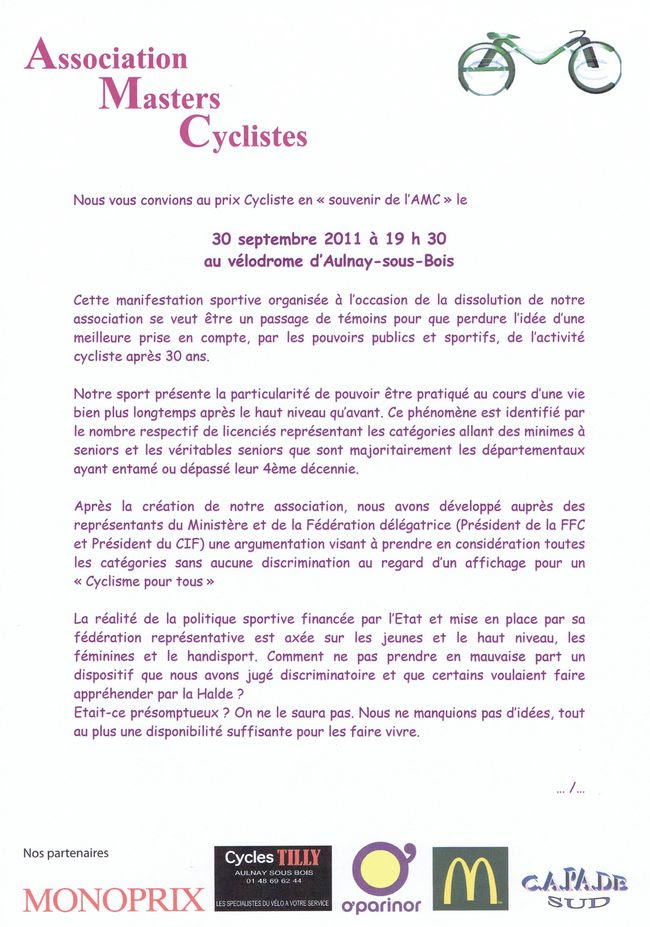 Association
Masters
Cyclistes

Nous vous convions au prix Cycliste en « souvenir de l'AMC » le

30 septembre 2011 à 19 h 30
au vélodrome d'Aulnay-sous-Bois

Cette manifestation sportive organisée à l'occasion de la dissolution de notre association se veut être un passage de témoins pour que perdure l'idée d'une meilleure prise en compte, par les pouvoirs publics et sportifs, de l'activité cycliste après 30 ans.

Notre sport présente la particularité de pouvoir être pratiqué au cours d'une vie bien plus longtemps après le haut niveau qu'avant. Ce phénomène est identifié par le nombre respectif de licenciés représentant les catégories allant des minimes à seniors et les véritables seniors que sont majoritairement les départementaux ayant entamé ou dépassé leur 4ème décennie.

Après la création de notre association, nous avons développé auprès des représentants du Ministère et de la Fédération délégatrice (Président de la FFC et Président du CIF) une argumentation visant à prendre en considération toutes les catégories sans aucune discrimination au regard d'un affichage pour un « Cyclisme pour tous »

La réalité de la politique sportive financée par l'Etat et mise en place par sa fédération représentative est axée sur les jeunes et le haut niveau, les féminines et le handisport. Comment ne pas prendre en mauvaise part un dispositif que nous avons jugé discriminatoire et que certains voulaient faire appréhender par la Halde ?
Etait-ce présomptueux ? On ne le saura pas. Nous ne manquions pas d'idées, tout au plus une disponibilité suffisante pour les faire vivre.

... /...

Nos partenaires

MONOPRIX

Cycles TILLY
AULNAY SOUS BOIS
01 48 69 62 44
LES SPECIALISTES DU VÉLO A VOTRE SERVICE

o'parinor

M

C.A.P.A.DE
SUD